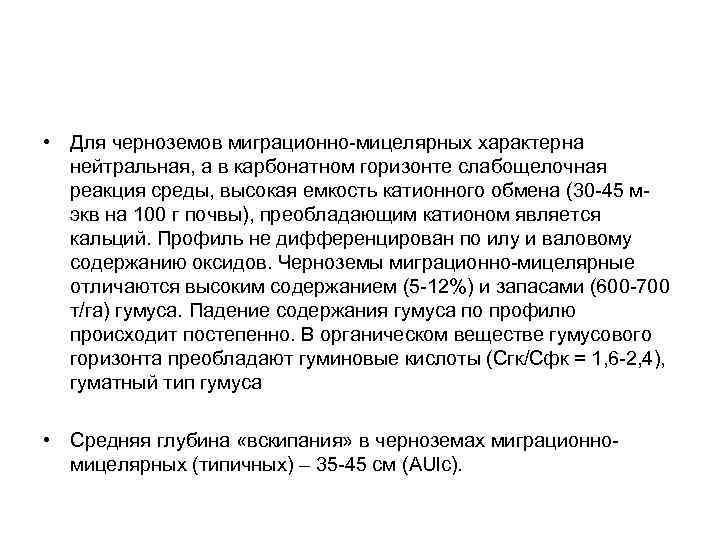 • Для черноземов миграционно-мицелярных характерна нейтральная, а в карбонатном горизонте слабощелочная реакция среды, высокая емкость катионного обмена (30-45 м-экв на 100 г почвы), преобладающим катионом является кальций. Профиль не дифференцирован по илу и валовому содержанию оксидов. Черноземы миграционно-мицелярные отличаются высоким содержанием (5-12%) и запасами (600-700 т/га) гумуса. Падение содержания гумуса по профилю происходит постепенно. В органическом веществе гумусового горизонта преобладают гуминовые кислоты (Сгк/Сфк = 1,6-2,4), гуматный тип гумуса

• Средняя глубина «вскипания» в черноземах миграционно-мицелярных (типичных) – 35-45 см (AUlc).